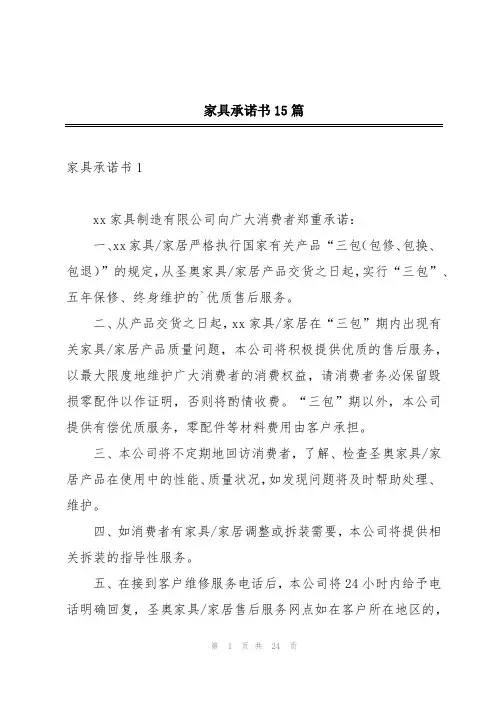 家具承诺书15篇

家具承诺书1

xx家具制造有限公司向广大消费者郑重承诺：

一、xx家具/家居严格执行国家有关产品“三包(包修、包换、包退)”的规定，从圣奥家具/家居产品交货之日起，实行“三包”、五年保修、终身维护的`优质售后服务。

二、从产品交货之日起，xx家具/家居在“三包”期内出现有关家具/家居产品质量问题，本公司将积极提供优质的售后服务，以最大限度地维护广大消费者的消费权益，请消费者务必保留毁损零配件以作证明，否则将酌情收费。“三包”期以外，本公司提供有偿优质服务，零配件等材料费用由客户承担。

三、本公司将不定期地回访消费者，了解、检查圣奥家具/家居产品在使用中的性能、质量状况，如发现问题将及时帮助处理、维护。

四、如消费者有家具/家居调整或拆装需要，本公司将提供相关拆装的指导性服务。

五、在接到客户维修服务电话后，本公司将24小时内给予电话明确回复，圣奥家具/家居售后服务网点如在客户所在地区的，

第 1 页 共 24 页